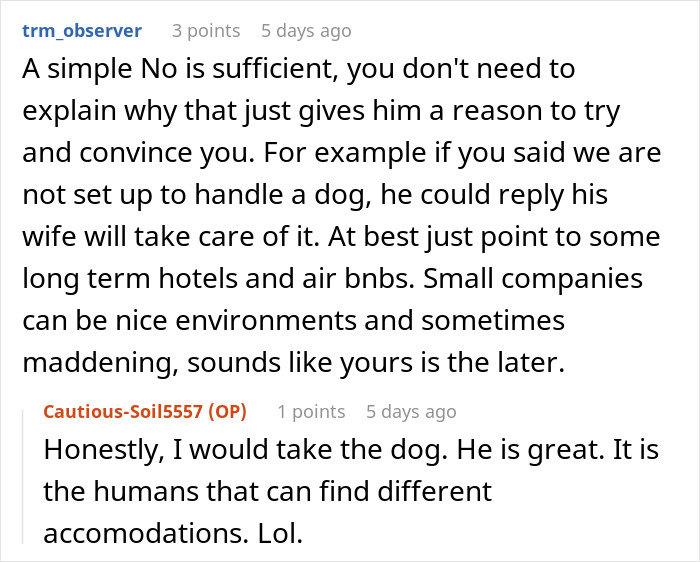 trm_observer 3 points 5 days ago

A simple No is sufficient, you don't need to explain why that just gives him a reason to try and convince you. For example if you said we are not set up to handle a dog, he could reply his wife will take care of it. At best just point to some long term hotels and air bnbs. Small companies can be nice environments and sometimes maddening, sounds like yours is the later.

Cautious-Soil5557 (OP) 1 points 5 days ago

Honestly, I would take the dog. He is great. It is the humans that can find different accomodations. Lol.